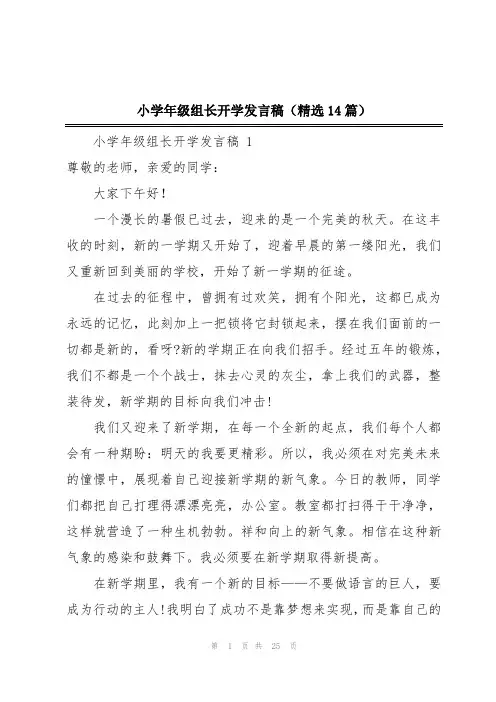 小学年级组长开学发言稿（精选14篇）

小学年级组长开学发言稿 1

尊敬的老师，亲爱的同学：

大家下午好！

一个漫长的暑假已过去，迎来的是一个完美的秋天。在这丰收的时刻，新的一学期又开始了，迎着早晨的第一缕阳光，我们又重新回到美丽的学校，开始了新一学期的征途。

在过去的征程中，曾拥有过欢笑，拥有个阳光，这都已成为永远的记忆，此刻加上一把锁将它封锁起来，摆在我们面前的一切都是新的，看呀?新的学期正在向我们招手。经过五年的锻炼，我们不都是一个个战士，抹去心灵的灰尘，拿上我们的武器，整装待发，新学期的目标向我们冲击!

我们又迎来了新学期，在每一个全新的起点，我们每个人都会有一种期盼：明天的我要更精彩。所以，我必须在对完美未来的憧憬中，展现着自己迎接新学期的新气象。今日的教师，同学们都把自己打理得漂漂亮亮，办公室。教室都打扫得干干净净，这样就营造了一种生机勃勃。祥和向上的新气象。相信在这种新气象的感染和鼓舞下。我必须要在新学期取得新提高。

在新学期里，我有一个新的目标——不要做语言的巨人，要成为行动的主人!我明白了成功不是靠梦想来实现，而是靠自己的

第 1 页 共 25 页